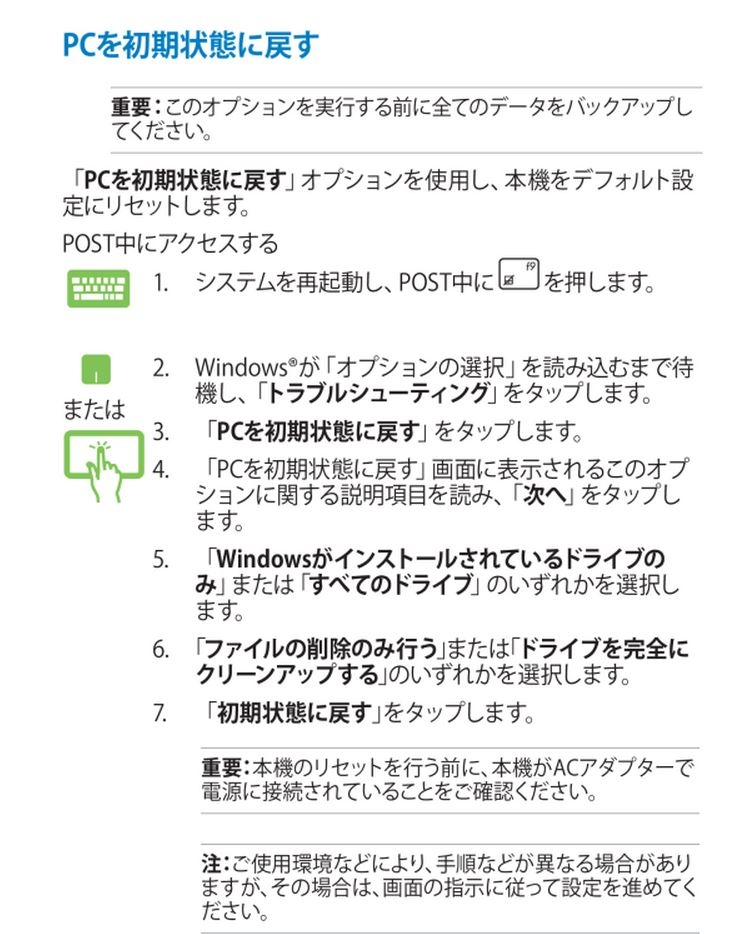 PCを初期状態に戻す

重要：このオプションを実行する前に全てのデータをバックアップしてください。

「PCを初期状態に戻す」オプションを使用し、本機をデフォルト設定にリセットします。

POST中にアクセスする

1. システムを再起動し、POST中に f9 を押します。

または

2. Windows®が「オプションの選択」を読み込むまで待機し、「トラブルシューティング」をタップします。

3. 「PCを初期状態に戻す」をタップします。

4. 「PCを初期状態に戻す」画面に表示されるこのオプションに関する説明項目を読み、「次へ」をタップします。

5. 「Windowsがインストールされているドライブのみ」または「すべてのドライブ」のいずれかを選択します。

6. 「ファイルの削除のみ行う」または「ドライブを完全にクリーンアップする」のいずれかを選択します。

7. 「初期状態に戻す」をタップします。

重要：本機のリセットを行う前に、本機がACアダプターで電源に接続されていることをご確認ください。

注：ご使用環境などにより、手順などが異なる場合がありますが、その場合は、画面の指示に従って設定を進めてください。